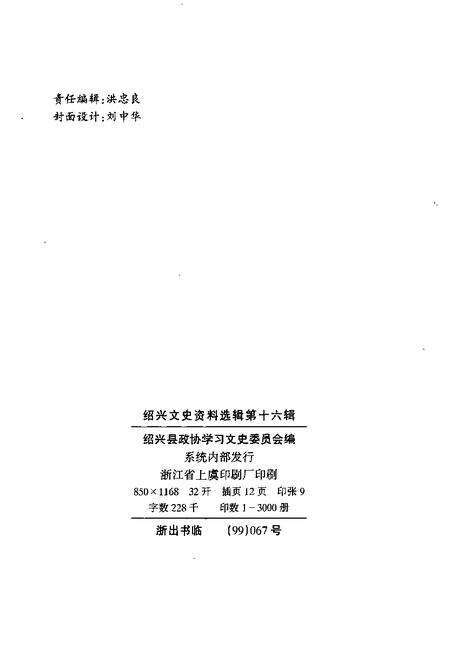 责任编辑：洪忠良
封面设计：刘中华

绍兴文史资料选辑第十六辑

绍兴县政协学习文史委员会编
系统内部发行
浙江省上虞印刷厂印刷
850×1168 32开 插页12页 印张9
字数228千 印数1－3000册

浙出书临 (99)067号